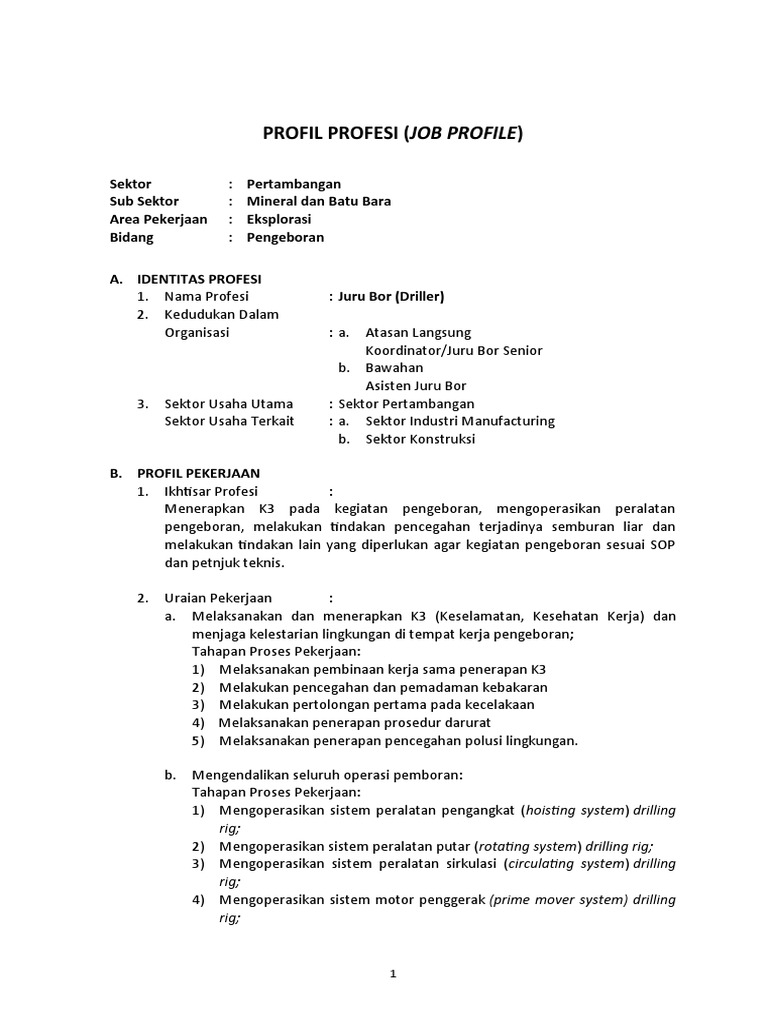 PROFIL PROFESI (JOB PROFILE)

Sektor : Pertambangan
Sub Sektor : Mineral dan Batu Bara
Area Pekerjaan : Eksplorasi
Bidang : Pengeboran

A. IDENTITAS PROFESI
1. Nama Profesi : Juru Bor (Driller)
2. Kedudukan Dalam Organisasi : a. Atasan Langsung
Koordinator/Juru Bor Senior
b. Bawahan
Asisten Juru Bor
3. Sektor Usaha Utama : Sektor Pertambangan
Sektor Usaha Terkait : a. Sektor Industri Manufacturing
b. Sektor Konstruksi

B. PROFIL PEKERJAAN
1. Ikhtisar Profesi :
Menerapkan K3 pada kegiatan pengeboran, mengoperasikan peralatan pengeboran, melakukan tindakan pencegahan terjadinya semburan liar dan melakukan tindakan lain yang diperlukan agar kegiatan pengeboran sesuai SOP dan petnjuk teknis.

2. Uraian Pekerjaan :
a. Melaksanakan dan menerapkan K3 (Keselamatan, Kesehatan Kerja) dan menjaga kelestarian lingkungan di tempat kerja pengeboran;
Tahapan Proses Pekerjaan:
1) Melaksanakan pembinaan kerja sama penerapan K3
2) Melakukan pencegahan dan pemadaman kebakaran
3) Melakukan pertolongan pertama pada kecelakaan
4) Melaksanakan penerapan prosedur darurat
5) Melaksanakan penerapan pencegahan polusi lingkungan.

b. Mengendalikan seluruh operasi pemboran:
Tahapan Proses Pekerjaan:
1) Mengoperasikan sistem peralatan pengangkat (hoisting system) drilling rig;
2) Mengoperasikan sistem peralatan putar (rotating system) drilling rig;
3) Mengoperasikan sistem peralatan sirkulasi (circulating system) drilling rig;
4) Mengoperasikan sistem motor penggerak (prime mover system) drilling rig;

1